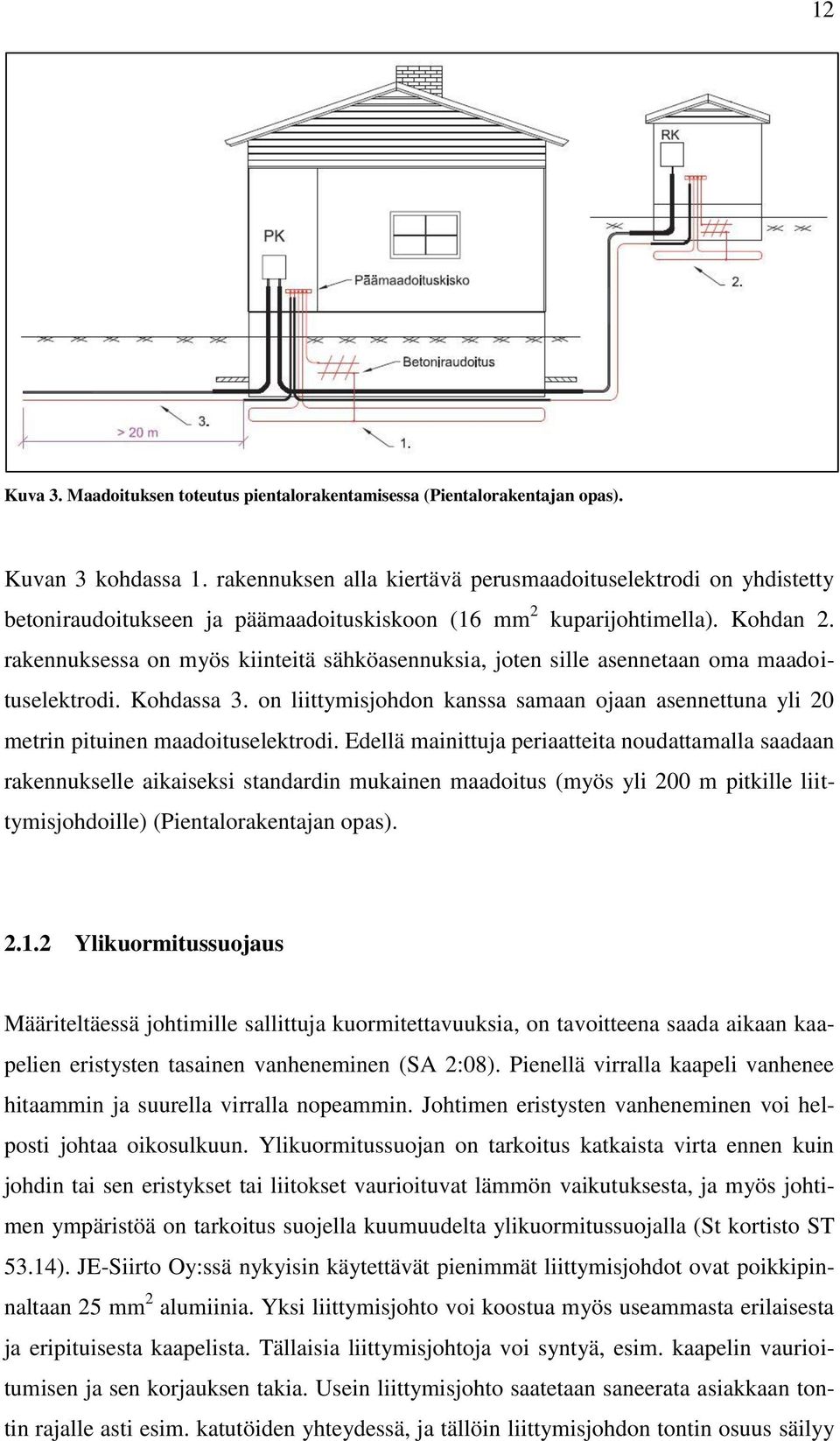 12

RK

PK

Päämaadoituskisko

2.

Betoniraudoitus

> 20 m

3.

1.

Kuva 3. Maadoituksen toteutus pientalorakentamisessa (Pientalorakentajan opas).

Kuvan 3 kohdassa 1. rakennuksen alla kiertävä perusmaadoituselektrodi on yhdistetty betoniraudoitukseen ja päämaadoituskiskoon (16 mm$^2$ kuparijohtimella). Kohdan 2. rakennuksessa on myös kiinteitä sähköasennuksia, joten sille asennetaan oma maadoituselektrodi. Kohdassa 3. on liittymisjohdon kanssa samaan ojaan asennettuna yli 20 metrin pituinen maadoituselektrodi. Edellä mainittuja periaatteita noudattamalla saadaan rakennukselle aikaiseksi standardin mukainen maadoitus (myös yli 200 m pitkille liittymisjohdoille) (Pientalorakentajan opas).

2.1.2 Ylikuormitussuojaus

Määriteltäessä johtimille sallittuja kuormitettavuuksia, on tavoitteena saada aikaan kaapelien eristysten tasainen vanheneminen (SA 2:08). Pienellä virralla kaapeli vanhenee hitaammin ja suurella virralla nopeammin. Johtimen eristysten vanheneminen voi helposti johtaa oikosulkuun. Ylikuormitussuojan on tarkoitus katkaista virta ennen kuin johdin tai sen eristykset tai liitokset vaurioituvat lämmön vaikutuksesta, ja myös johtimen ympäristöä on tarkoitus suojella kuumuudelta ylikuormitussuojalla (St kortisto ST 53.14). JE-Siirto Oy:ssä nykyisin käytettävät pienimmät liittymisjohdot ovat poikkipinnaltaan 25 mm$^2$ alumiinia. Yksi liittymisjohto voi koostua myös useammasta erilaisesta ja eripituisesta kaapelista. Tällaisia liittymisjohtoja voi syntyä, esim. kaapelin vaurioitumisen ja sen korjauksen takia. Usein liittymisjohto saatetaan saneerata asiakkaan tontin rajalle asti esim. katutöiden yhteydessä, ja tällöin liittymisjohdon tontin osuus säilyy